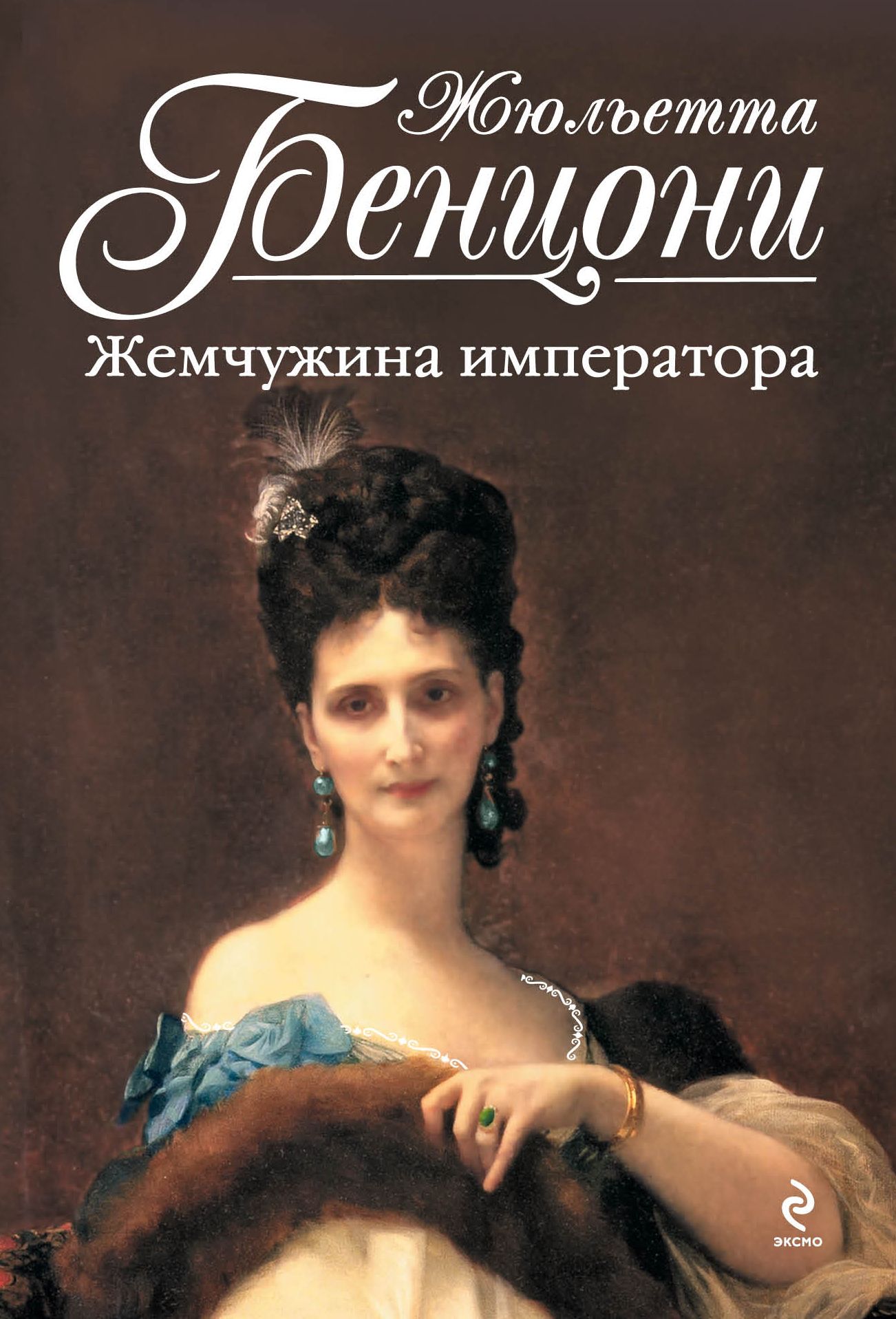 Жюльетта
Бенцони
Жемчужина императора

ЭКСМО